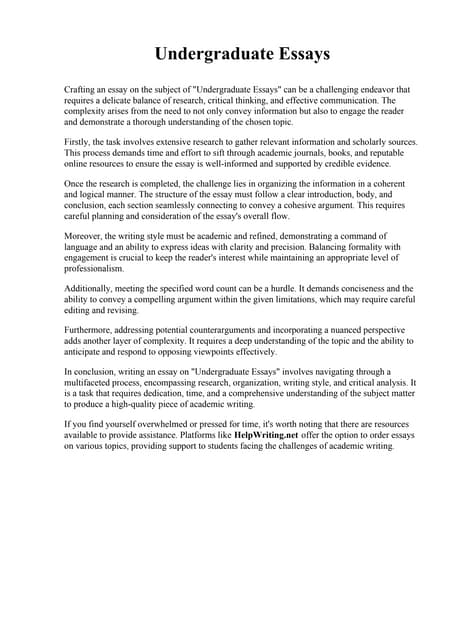 Undergraduate Essays

Crafting an essay on the subject of "Undergraduate Essays" can be a challenging endeavor that requires a delicate balance of research, critical thinking, and effective communication. The complexity arises from the need to not only convey information but also to engage the reader and demonstrate a thorough understanding of the chosen topic.

Firstly, the task involves extensive research to gather relevant information and scholarly sources. This process demands time and effort to sift through academic journals, books, and reputable online resources to ensure the essay is well-informed and supported by credible evidence.

Once the research is completed, the challenge lies in organizing the information in a coherent and logical manner. The structure of the essay must follow a clear introduction, body, and conclusion, each section seamlessly connecting to convey a cohesive argument. This requires careful planning and consideration of the essay's overall flow.

Moreover, the writing style must be academic and refined, demonstrating a command of language and an ability to express ideas with clarity and precision. Balancing formality with engagement is crucial to keep the reader's interest while maintaining an appropriate level of professionalism.

Additionally, meeting the specified word count can be a hurdle. It demands conciseness and the ability to convey a compelling argument within the given limitations, which may require careful editing and revising.

Furthermore, addressing potential counterarguments and incorporating a nuanced perspective adds another layer of complexity. It requires a deep understanding of the topic and the ability to anticipate and respond to opposing viewpoints effectively.

In conclusion, writing an essay on "Undergraduate Essays" involves navigating through a multifaceted process, encompassing research, organization, writing style, and critical analysis. It is a task that requires dedication, time, and a comprehensive understanding of the subject matter to produce a high-quality piece of academic writing.

If you find yourself overwhelmed or pressed for time, it's worth noting that there are resources available to provide assistance. Platforms like HelpWriting.net offer the option to order essays on various topics, providing support to students facing the challenges of academic writing.